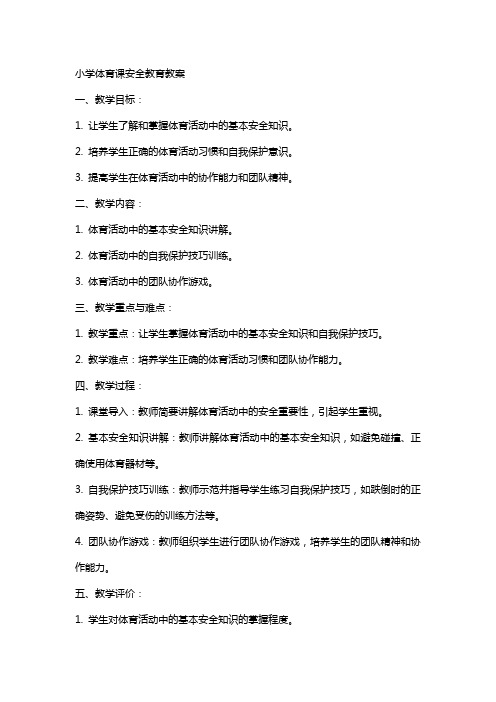 小学体育课安全教育教案

一、教学目标：

1. 让学生了解和掌握体育活动中的基本安全知识。

2. 培养学生正确的体育活动习惯和自我保护意识。

3. 提高学生在体育活动中的协作能力和团队精神。

二、教学内容：

1. 体育活动中的基本安全知识讲解。

2. 体育活动中的自我保护技巧训练。

3. 体育活动中的团队协作游戏。

三、教学重点与难点：

1. 教学重点：让学生掌握体育活动中的基本安全知识和自我保护技巧。

2. 教学难点：培养学生正确的体育活动习惯和团队协作能力。

四、教学过程：

1. 课堂导入：教师简要讲解体育活动中的安全重要性，引起学生重视。

2. 基本安全知识讲解：教师讲解体育活动中的基本安全知识，如避免碰撞、正确使用体育器材等。

3. 自我保护技巧训练：教师示范并指导学生练习自我保护技巧，如跌倒时的正确姿势、避免受伤的训练方法等。

4. 团队协作游戏：教师组织学生进行团队协作游戏，培养学生的团队精神和协作能力。

五、教学评价：

1. 学生对体育活动中的基本安全知识的掌握程度。